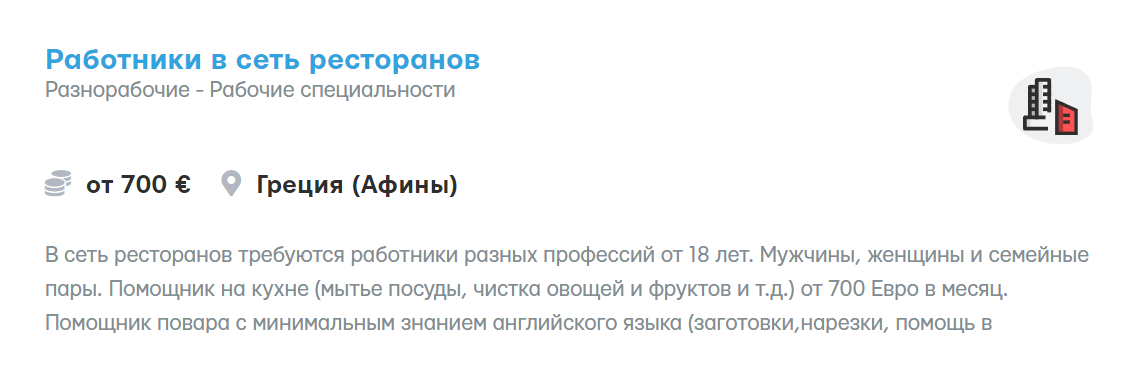 Работники в сеть ресторанов
Разнорабочие - Рабочие специальности

от 700 €  Греция (Афины)

В сеть ресторанов требуются работники разных профессий от 18 лет. Мужчины, женщины и семейные пары. Помощник на кухне (мытье посуды, чистка овощей и фруктов и т.д.) от 700 Евро в месяц. Помощник повара с минимальным знанием английского языка (заготовки,нарезки, помощь в